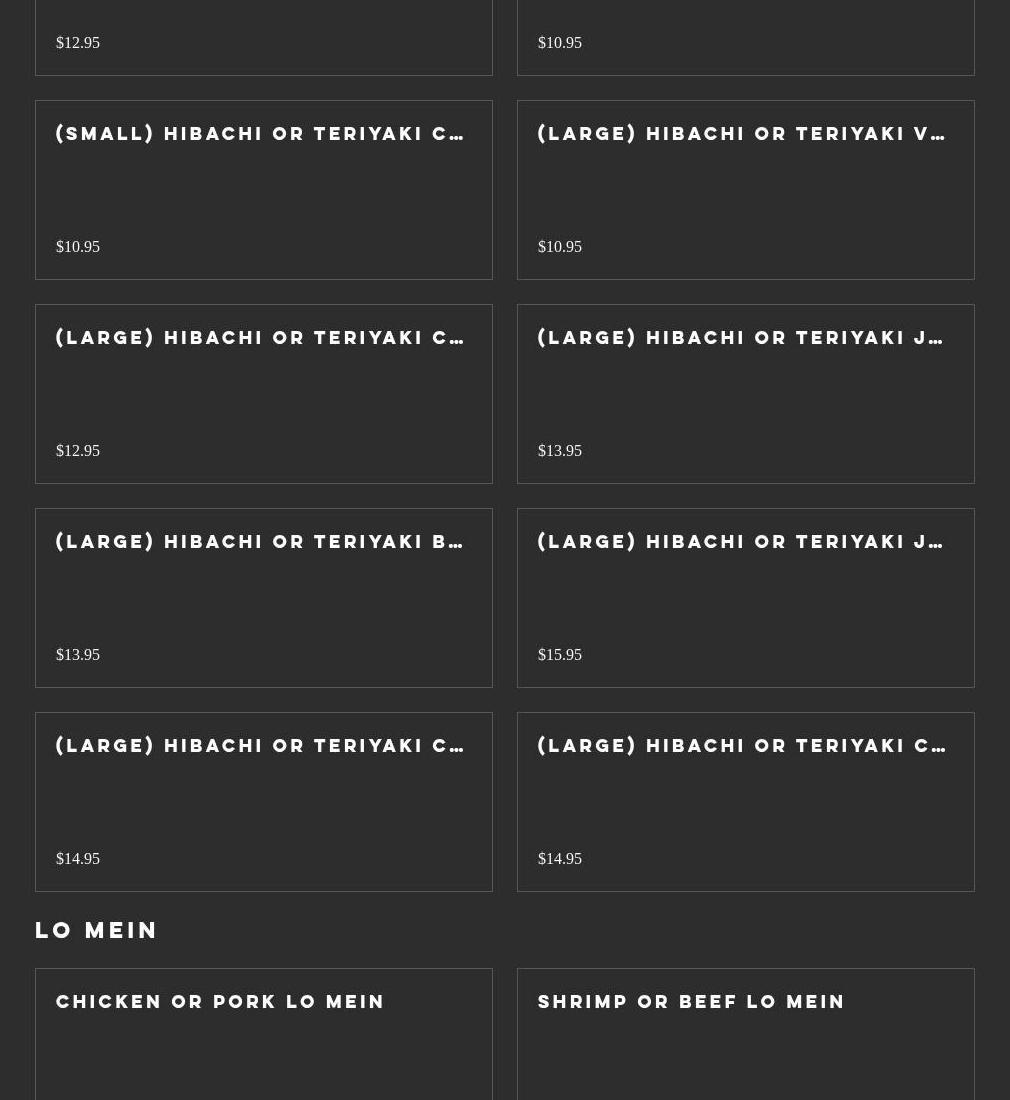 $12.95

$10.95

(SMALL) HIBACHI OR TERIYAKI C…

$10.95

(LARGE) HIBACHI OR TERIYAKI V…

$10.95

(LARGE) HIBACHI OR TERIYAKI C…

$12.95

(LARGE) HIBACHI OR TERIYAKI J…

$13.95

(LARGE) HIBACHI OR TERIYAKI B…

$13.95

(LARGE) HIBACHI OR TERIYAKI J…

$15.95

(LARGE) HIBACHI OR TERIYAKI C…

$14.95

(LARGE) HIBACHI OR TERIYAKI C…

$14.95

LO MEIN

CHICKEN OR PORK LO MEIN

SHRIMP OR BEEF LO MEIN